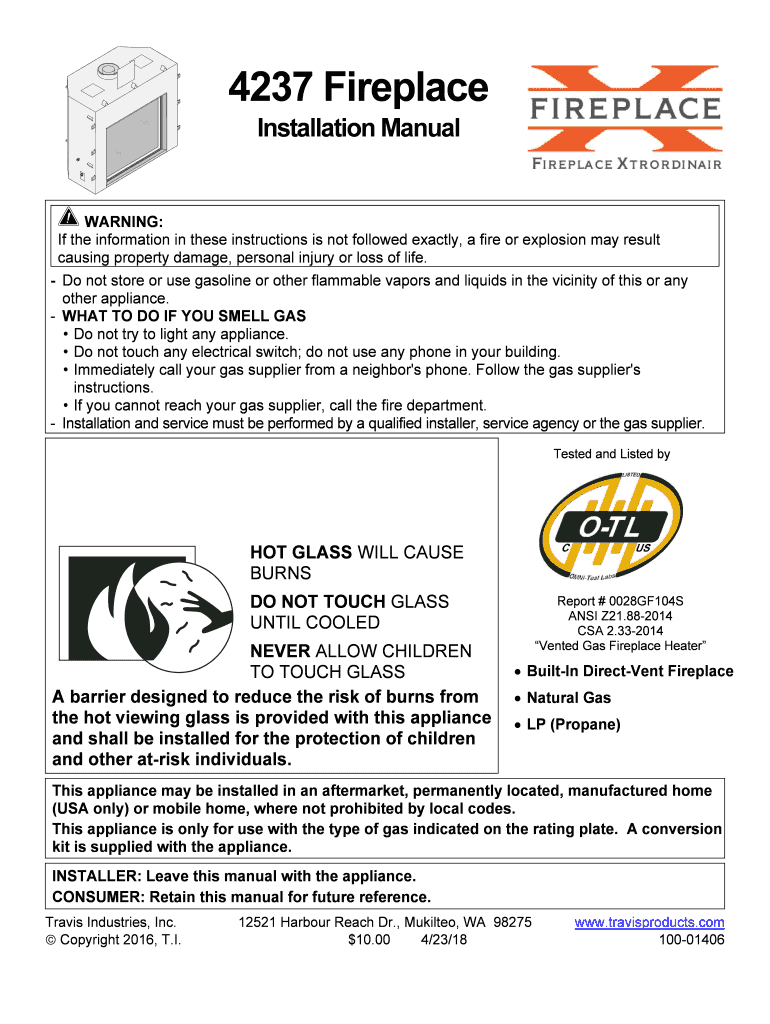 4237 Fireplace
Installation Manual

FIREPLACE
FIREPLACE XTRORDINAIR

WARNING:
If the information in these instructions is not followed exactly, a fire or explosion may result causing property damage, personal injury or loss of life.

- Do not store or use gasoline or other flammable vapors and liquids in the vicinity of this or any other appliance.
- WHAT TO DO IF YOU SMELL GAS
• Do not try to light any appliance.
• Do not touch any electrical switch; do not use any phone in your building.
• Immediately call your gas supplier from a neighbor's phone. Follow the gas supplier's instructions.
• If you cannot reach your gas supplier, call the fire department.
- Installation and service must be performed by a qualified installer, service agency or the gas supplier.

HOT GLASS WILL CAUSE BURNS
DO NOT TOUCH GLASS UNTIL COOLED
NEVER ALLOW CHILDREN TO TOUCH GLASS

A barrier designed to reduce the risk of burns from the hot viewing glass is provided with this appliance and shall be installed for the protection of children and other at-risk individuals.

Tested and Listed by

LISTED
O-TL
C US
OMNI-Test Labs

Report # 0028GF104S
ANSI Z21.88-2014
CSA 2.33-2014
"Vented Gas Fireplace Heater"

• Built-In Direct-Vent Fireplace
• Natural Gas
• LP (Propane)

This appliance may be installed in an aftermarket, permanently located, manufactured home (USA only) or mobile home, where not prohibited by local codes.
This appliance is only for use with the type of gas indicated on the rating plate. A conversion kit is supplied with the appliance.

INSTALLER: Leave this manual with the appliance.
CONSUMER: Retain this manual for future reference.

Travis Industries, Inc.
© Copyright 2016, T.I.
12521 Harbour Reach Dr., Mukilteo, WA 98275
$10.00 4/23/18
www.travisproducts.com
100-01406